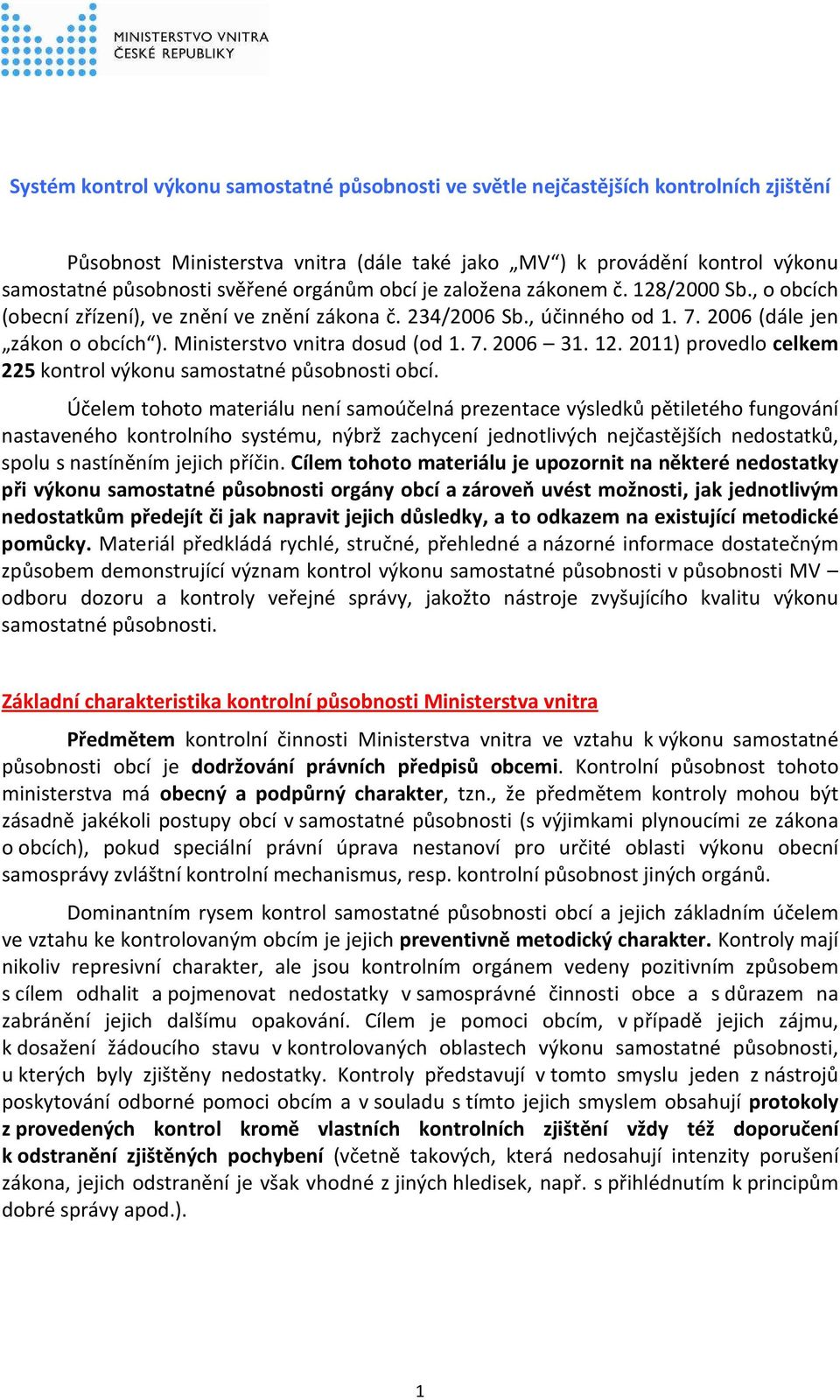 MINISTERSTVO VNITRA
ČESKÉ REPUBLIKY

Systém kontrol výkonu samostatné působnosti ve světle nejčastějších kontrolních zjištění

Působnost Ministerstva vnitra (dále také jako „MV“) k provádění kontrol výkonu samostatné působnosti svěřené orgánům obcí je založena zákonem č. 128/2000 Sb., o obcích (obecní zřízení), ve znění ve znění zákona č. 234/2006 Sb., účinného od 1. 7. 2006 (dále jen „zákon o obcích“). Ministerstvo vnitra dosud (od 1. 7. 2006 – 31. 12. 2011) provedlo celkem 225 kontrol výkonu samostatné působnosti obcí.

Účelem tohoto materiálu není samoúčelná prezentace výsledků pětiletého fungování nastaveného kontrolního systému, nýbrž zachycení jednotlivých nejčastějších nedostatků, spolu s nastíněním jejich příčin. Cílem tohoto materiálu je upozornit na některé nedostatky při výkonu samostatné působnosti orgány obcí a zároveň uvést možnosti, jak jednotlivým nedostatkům předejít či jak napravit jejich důsledky, a to odkazem na existující metodické pomůcky. Materiál předkládá rychlé, stručné, přehledné a názorné informace dostatečným způsobem demonstrující význam kontrol výkonu samostatné působnosti v působnosti MV – odboru dozoru a kontroly veřejné správy, jakožto nástroje zvyšujícího kvalitu výkonu samostatné působnosti.

Základní charakteristika kontrolní působnosti Ministerstva vnitra

Předmětem kontrolní činnosti Ministerstva vnitra ve vztahu k výkonu samostatné působnosti obcí je dodržování právních předpisů obcemi. Kontrolní působnost tohoto ministerstva má obecný a podpůrný charakter, tzn., že předmětem kontroly mohou být zásadně jakékoli postupy obcí v samostatné působnosti (s výjimkami plynoucími ze zákona o obcích), pokud speciální právní úprava nestanoví pro určité oblasti výkonu obecní samosprávy zvláštní kontrolní mechanismus, resp. kontrolní působnost jiných orgánů.

Dominantním rysem kontrol samostatné působnosti obcí a jejich základním účelem ve vztahu ke kontrolovaným obcím je jejich preventivně metodický charakter. Kontroly mají nikoliv represivní charakter, ale jsou kontrolním orgánem vedeny pozitivním způsobem s cílem odhalit a pojmenovat nedostatky v samosprávné činnosti obce a s důrazem na zabránění jejich dalšímu opakování. Cílem je pomoci obcím, v případě jejich zájmu, k dosažení žádoucího stavu v kontrolovaných oblastech výkonu samostatné působnosti, u kterých byly zjištěny nedostatky. Kontroly představují v tomto smyslu jeden z nástrojů poskytování odborné pomoci obcím a v souladu s tímto jejich smyslem obsahují protokoly z provedených kontrol kromě vlastních kontrolních zjištění vždy též doporučení k odstranění zjištěných pochybení (včetně takových, která nedosahují intenzity porušení zákona, jejich odstranění je však vhodné z jiných hledisek, např. s přihlédnutím k principům dobré správy apod.).

1